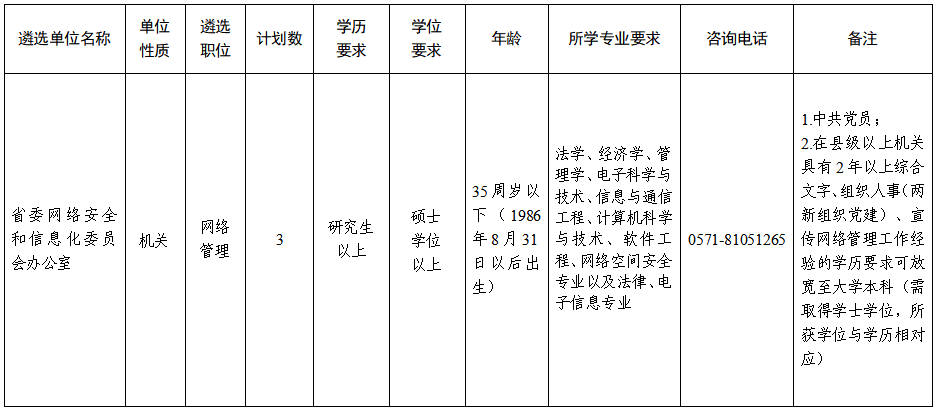 | 遴选单位名称 | 单位性质 | 遴选职位 | 计划数 | 学历要求 | 学位要求 | 年龄 | 所学专业要求 | 咨询电话 | 备注 |
|---|---|---|---|---|---|---|---|---|---|
| 省委网络安全和信息化委员会办公室 | 机关 | 网络管理 | 3 | 研究生以上 | 硕士学位以上 | 35周岁以下（1986年8月31日以后出生） | 法学、经济学、管理学、电子科学与技术、信息与通信工程、计算机科学与技术、软件工程、网络空间安全专业以及法律、电子信息专业 | 0571-81051265 | 1.中共党员；2.在县级以上机关具有2年以上综合文字、组织人事(两新组织党建）、宣传网络管理工作经验的学历要求可放宽至大学本科（需取得学士学位，所获学位与学历相对应） |